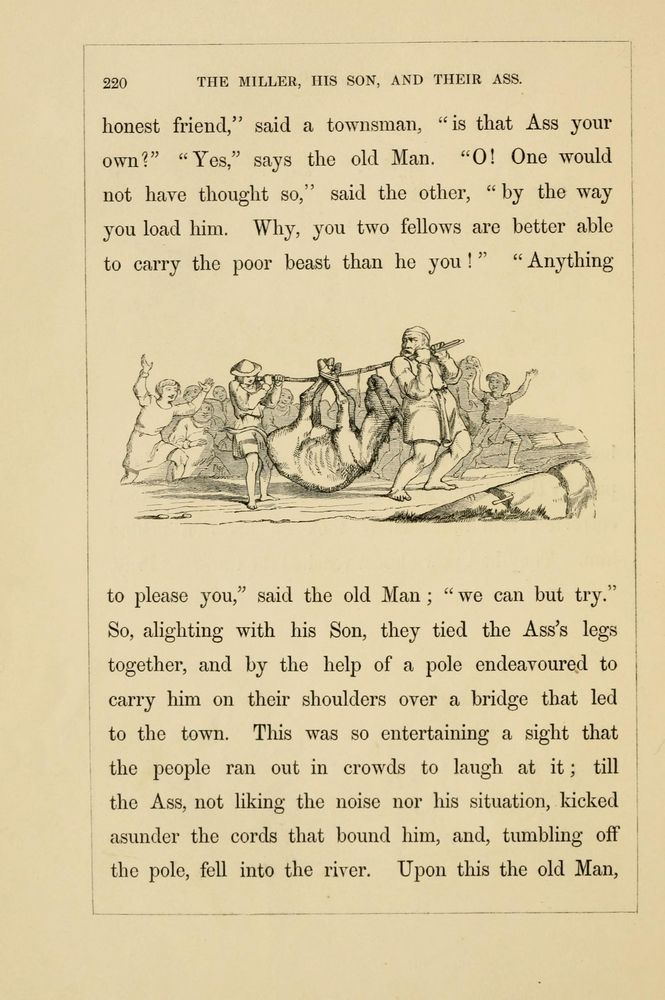 220 THE MILLER, HIS SON, AND THEIR ASS.

honest friend," said a townsman, "is that Ass your own?" "Yes," says the old Man. "O! One would not have thought so," said the other, "by the way you load him. Why, you two fellows are better able to carry the poor beast than he you!" "Anything

to please you," said the old Man; "we can but try." So, alighting with his Son, they tied the Ass's legs together, and by the help of a pole endeavoured to carry him on their shoulders over a bridge that led to the town. This was so entertaining a sight that the people ran out in crowds to laugh at it; till the Ass, not liking the noise nor his situation, kicked asunder the cords that bound him, and, tumbling off the pole, fell into the river. Upon this the old Man,